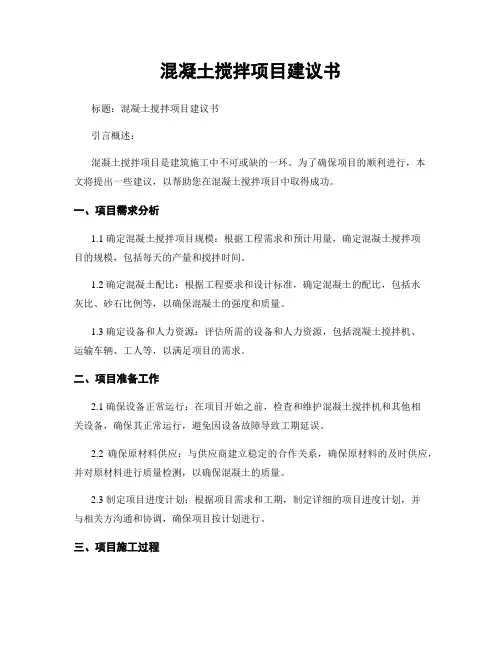 混凝土搅拌项目建议书

标题：混凝土搅拌项目建议书

引言概述：

混凝土搅拌项目是建筑施工中不可或缺的一环。为了确保项目的顺利进行，本文将提出一些建议，以帮助您在混凝土搅拌项目中取得成功。

一、项目需求分析

1.1 确定混凝土搅拌项目规模：根据工程需求和预计用量，确定混凝土搅拌项目的规模，包括每天的产量和搅拌时间。

1.2 确定混凝土配比：根据工程要求和设计标准，确定混凝土的配比，包括水灰比、砂石比例等，以确保混凝土的强度和质量。

1.3 确定设备和人力资源：评估所需的设备和人力资源，包括混凝土搅拌机、运输车辆、工人等，以满足项目的需求。

二、项目准备工作

2.1 确保设备正常运行：在项目开始之前，检查和维护混凝土搅拌机和其他相关设备，确保其正常运行，避免因设备故障导致工期延误。

2.2 确保原材料供应：与供应商建立稳定的合作关系，确保原材料的及时供应，并对原材料进行质量检测，以确保混凝土的质量。

2.3 制定项目进度计划：根据项目需求和工期，制定详细的项目进度计划，并与相关方沟通和协调，确保项目按计划进行。

三、项目施工过程